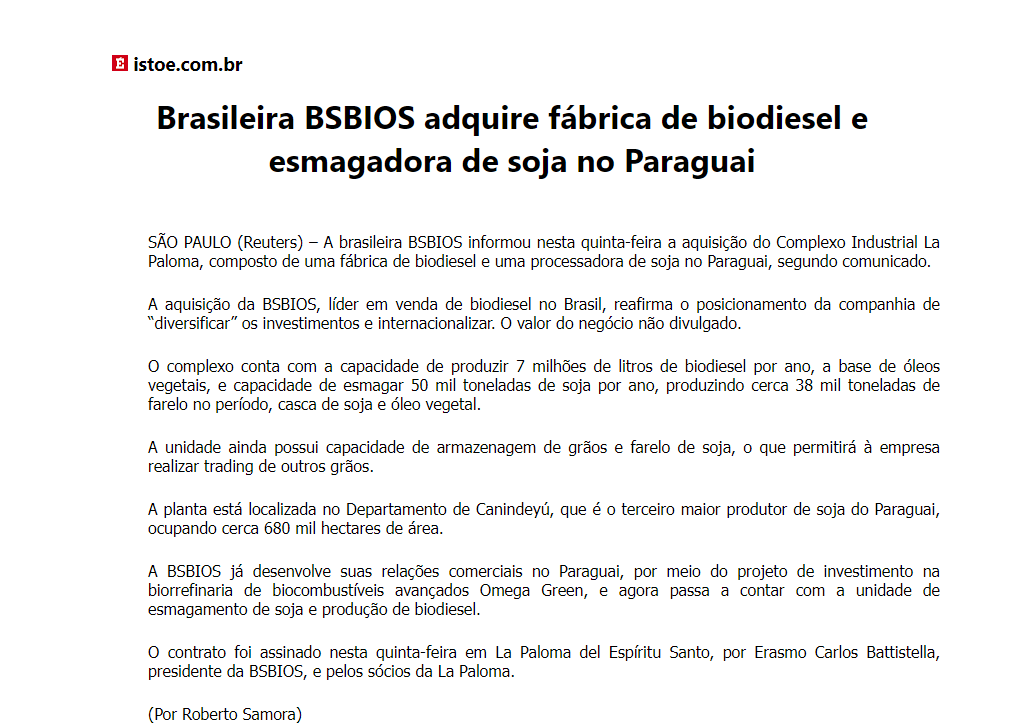 istoe.com.br

Brasileira BSBIOS adquire fábrica de biodiesel e esmagadora de soja no Paraguai

SÃO PAULO (Reuters) – A brasileira BSBIOS informou nesta quinta-feira a aquisição do Complexo Industrial La Paloma, composto de uma fábrica de biodiesel e uma processadora de soja no Paraguai, segundo comunicado.

A aquisição da BSBIOS, líder em venda de biodiesel no Brasil, reafirma o posicionamento da companhia de "diversificar" os investimentos e internacionalizar. O valor do negócio não divulgado.

O complexo conta com a capacidade de produzir 7 milhões de litros de biodiesel por ano, a base de óleos vegetais, e capacidade de esmagar 50 mil toneladas de soja por ano, produzindo cerca 38 mil toneladas de farelo no período, casca de soja e óleo vegetal.

A unidade ainda possui capacidade de armazenagem de grãos e farelo de soja, o que permitirá à empresa realizar trading de outros grãos.

A planta está localizada no Departamento de Canindeyú, que é o terceiro maior produtor de soja do Paraguai, ocupando cerca 680 mil hectares de área.

A BSBIOS já desenvolve suas relações comerciais no Paraguai, por meio do projeto de investimento na biorrefinaria de biocombustíveis avançados Omega Green, e agora passa a contar com a unidade de esmagamento de soja e produção de biodiesel.

O contrato foi assinado nesta quinta-feira em La Paloma del Espíritu Santo, por Erasmo Carlos Battistella, presidente da BSBIOS, e pelos sócios da La Paloma.

(Por Roberto Samora)